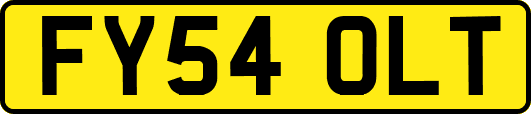 FY54 OLT